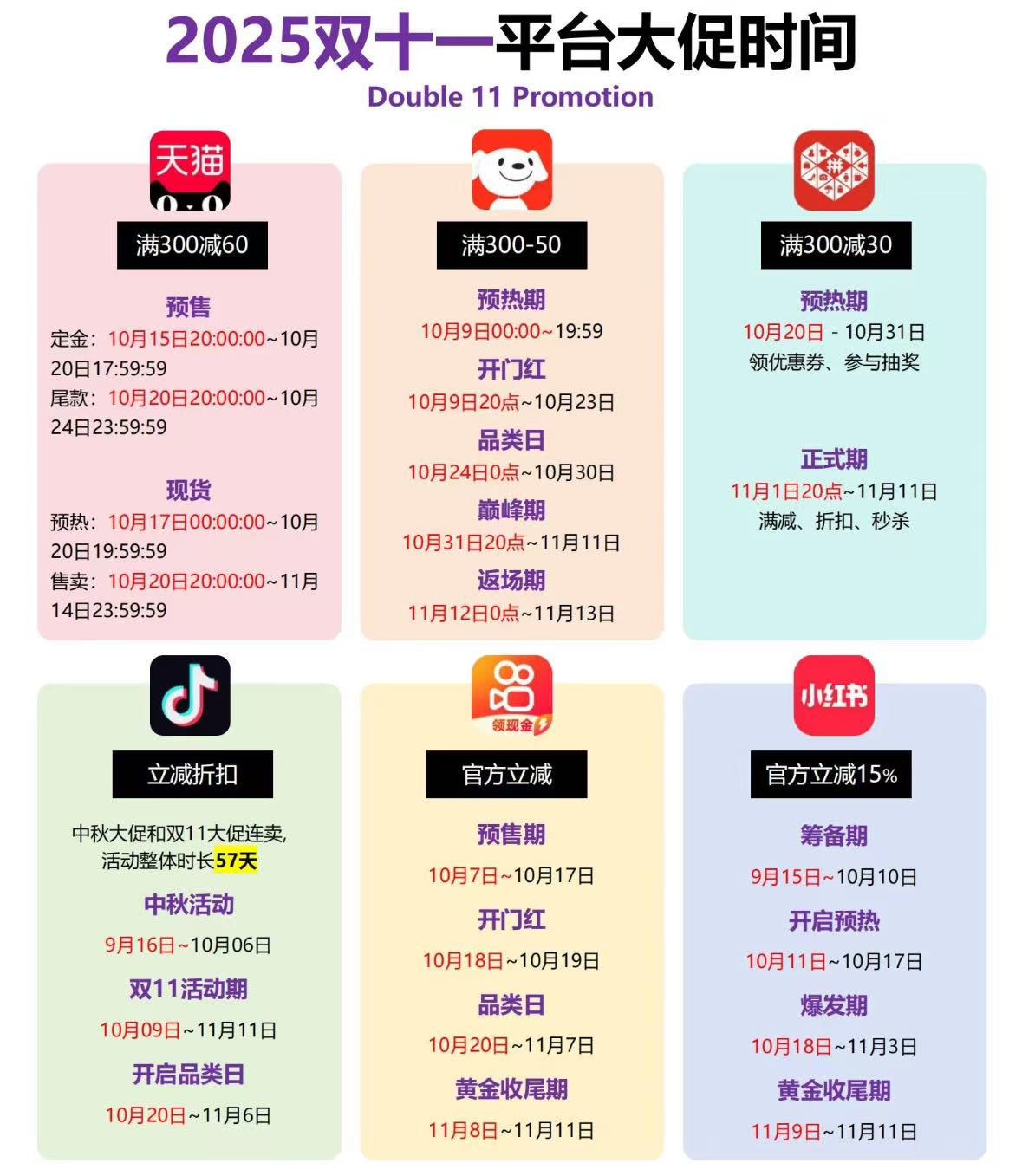 2025双十一平台大促时间
Double 11 Promotion

天猫

满300减60

预售
定金：10月15日20:00:00~10月20日17:59:59
尾款：10月20日20:00:00~10月24日23:59:59

现货
预热：10月17日00:00:00~10月20日19:59:59
售卖：10月20日20:00:00~11月14日23:59:59

满300-50

预热期
10月9日00:00~19:59
开门红
10月9日20点~10月23日
品类日
10月24日0点~10月30日
巅峰期
10月31日20点~11月11日
返场期
11月12日0点~11月13日

拼

满300减30

预热期
10月20日 - 10月31日
领优惠券、参与抽奖

正式期
11月1日20点~11月11日
满减、折扣、秒杀

立减折扣

中秋大促和双11大促连卖，活动整体时长57天
中秋活动
9月16日~10月06日
双11活动期
10月09日~11月11日
开启品类日
10月20日~11月6日

领现金

官方立减

预售期
10月7日~10月17日
开门红
10月18日~10月19日
品类日
10月20日~11月7日
黄金收尾期
11月8日~11月11日

小红书

官方立减15%

筹备期
9月15日~10月10日
开启预热
10月11日~10月17日
爆发期
10月18日~11月3日
黄金收尾期
11月9日~11月11日